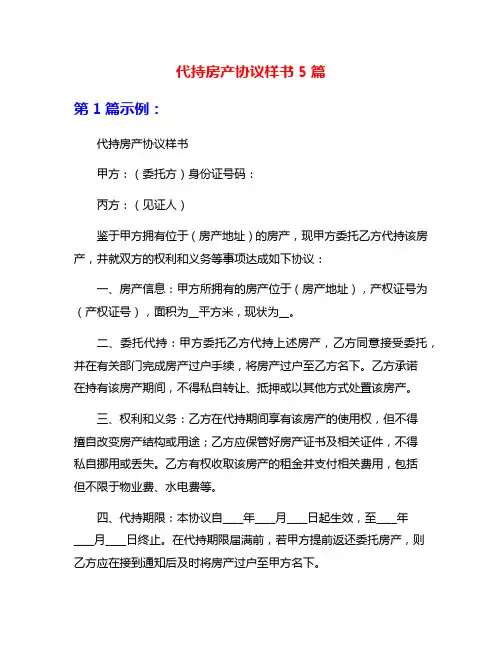 代持房产协议样书 5 篇

第 1 篇示例：

代持房产协议样书

甲方：（委托方）身份证号码：

丙方：（见证人）

鉴于甲方拥有位于（房产地址）的房产，现甲方委托乙方代持该房产，并就双方的权利和义务等事项达成如下协议：

一、房产信息：甲方所拥有的房产位于（房产地址），产权证号为（产权证号），面积为__平方米，现状为__。

二、委托代持：甲方委托乙方代持上述房产，乙方同意接受委托，并在有关部门完成房产过户手续，将房产过户至乙方名下。乙方承诺在持有该房产期间，不得私自转让、抵押或以其他方式处置该房产。

三、权利和义务：乙方在代持期间享有该房产的使用权，但不得擅自改变房产结构或用途；乙方应保管好房产证书及相关证件，不得私自挪用或丢失。乙方有权收取该房产的租金并支付相关费用，包括但不限于物业费、水电费等。

四、代持期限：本协议自____年____月____日起生效，至____年____月____日终止。在代持期限届满前，若甲方提前返还委托房产，则乙方应在接到通知后及时将房产过户至甲方名下。